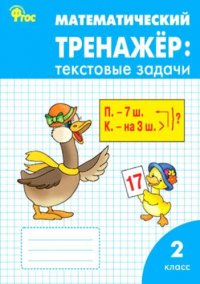 ФГОС

МАТЕМАТИЧЕСКИЙ ТРЕНАЖЁР: текстовые задачи

П. – 7 ш.
К. – на 3 ш. > ?

17

2 класс